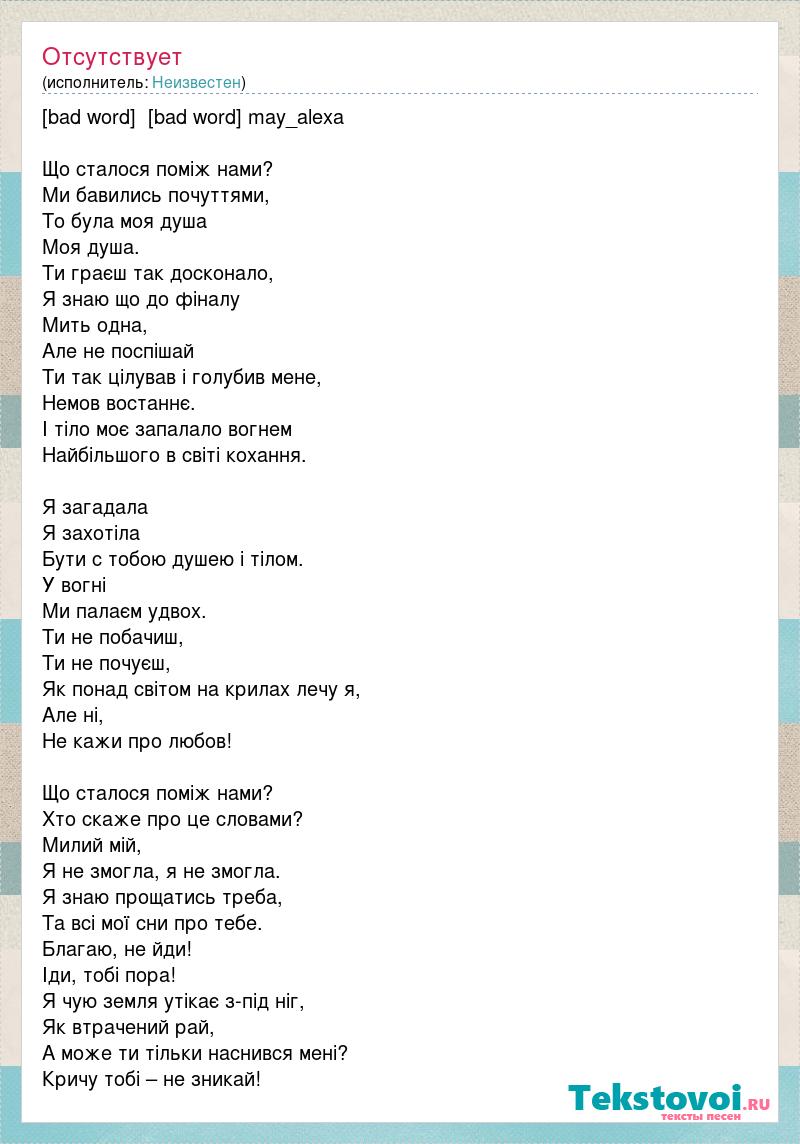 Отсутствует
(исполнитель: Неизвестен)

[bad word]  [bad word] may_alexa

Що сталося поміж нами?
Ми бавились почуттями,
То була моя душа
Моя душа.
Ти граєш так досконало,
Я знаю що до фіналу
Мить одна,
Але не поспішай
Ти так цілував і голубив мене,
Немов востаннє.
І тіло моє запалало вогнем
Найбільшого в світі кохання.

Я загадала
Я захотіла
Бути с тобою душею і тілом.
У вогні
Ми палаєм удвох.
Ти не побачиш,
Ти не почуєш,
Як понад світом на крилах лечу я,
Але ні,
Не кажи про любов!

Що сталося поміж нами?
Хто скаже про це словами?
Милий мій,
Я не змогла, я не змогла.
Я знаю прощатись треба,
Та всі мої сни про тебе.
Благаю, не йди!
Іди, тобі пора!
Я чую земля утікає з-під ніг,
Як втрачений рай,
А може ти тільки наснився мені?
Кричу тобі – не зникай!

Tekstovoi.RU
тексты песен